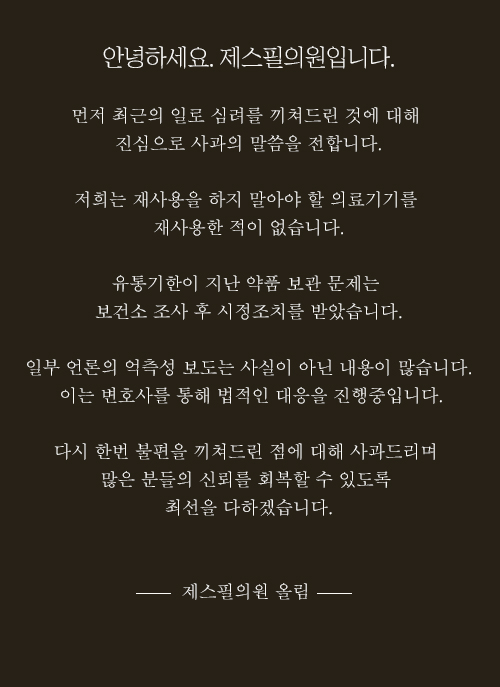 안녕하세요. 제스필의원입니다.

먼저 최근의 일로 심려를 끼쳐드린 것에 대해 진심으로 사과의 말씀을 전합니다.

저희는 재사용을 하지 말아야 할 의료기기를 재사용한 적이 없습니다.

유통기한이 지난 약품 보관 문제는 보건소 조사 후 시정조치를 받았습니다.

일부 언론의 억측성 보도는 사실이 아닌 내용이 많습니다. 이는 변호사를 통해 법적인 대응을 진행중입니다.

다시 한번 불편을 끼쳐드린 점에 대해 사과드리며 많은 분들의 신뢰를 회복할 수 있도록 최선을 다하겠습니다.

—— 제스필의원 올림 ——